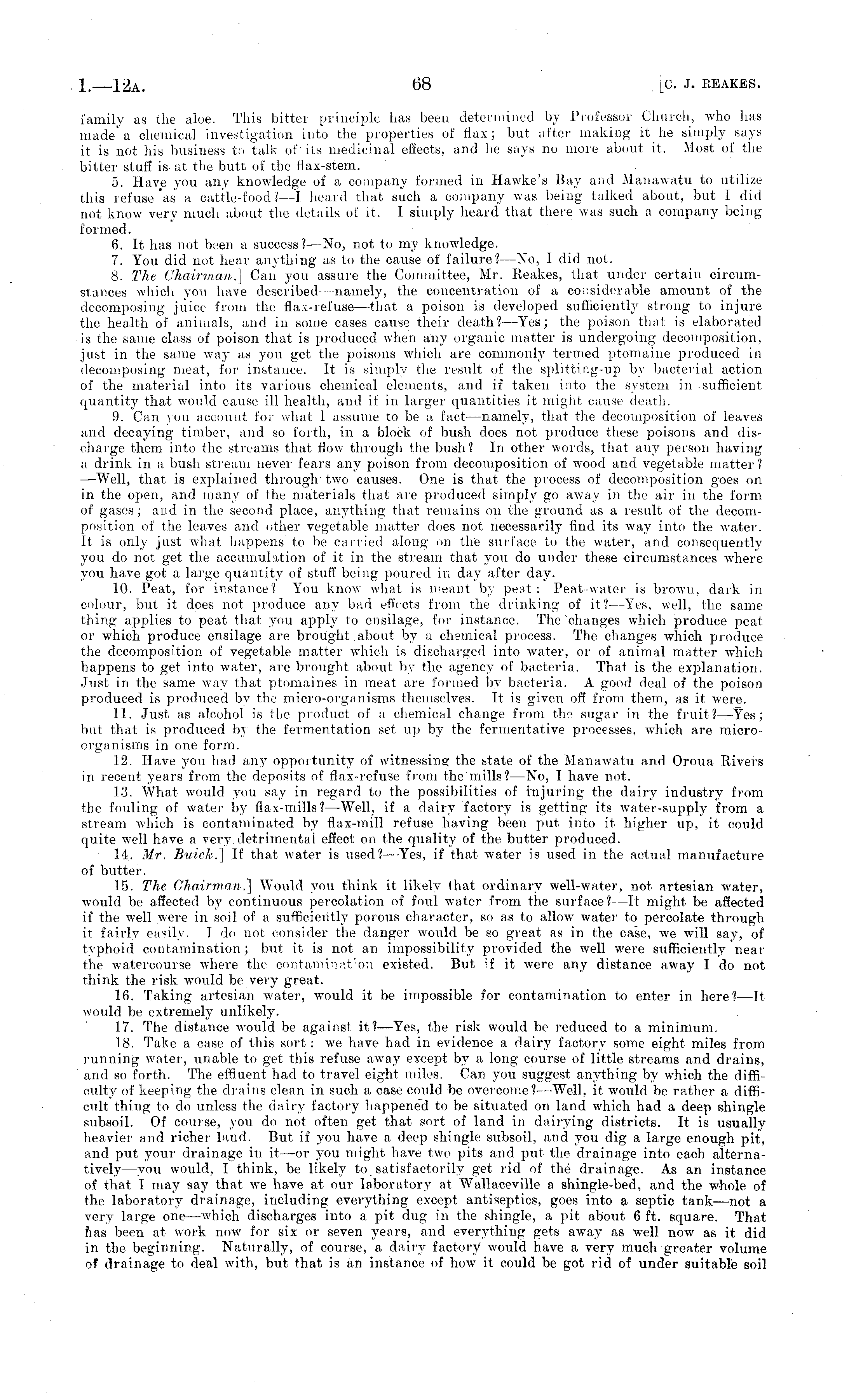 I.—12A. 68 [C. J. REAKES.

family as the aloe. This bitter principle has been determined by Professor Church, who has made a chemical investigation into the properties of flax; but after making it he simply says it is not his business to talk of its medicinal effects, and he says no more about it. Most of the bitter stuff is at the butt of the flax-stem.

5. Have you any knowledge of a company formed in Hawke's Bay and Manawatu to utilize this refuse as a cattle-food?—I heard that such a company was being talked about, but I did not know very much about the details of it. I simply heard that there was such a company being formed.

6. It has not been a success?—No, not to my knowledge.

7. You did not hear anything as to the cause of failure?—No, I did not.

8. The Chairman.] Can you assure the Committee, Mr. Reakes, that under certain circumstances which you have described—namely, the concentration of a considerable amount of the decomposing juice from the flax-refuse—that a poison is developed sufficiently strong to injure the health of animals, and in some cases cause their death?—Yes; the poison that is elaborated is the same class of poison that is produced when any organic matter is undergoing decomposition, just in the same way as you get the poisons which are commonly termed ptomaine produced in decomposing meat, for instance. It is simply the result of the splitting-up by bacterial action of the material into its various chemical elements, and if taken into the system in sufficient quantity that would cause ill health, and if in larger quantities it might cause death.

9. Can you account for what I assume to be a fact—namely, that the decomposition of leaves and decaying timber, and so forth, in a block of bush does not produce these poisons and discharge them into the streams that flow through the bush? In other words, that any person having a drink in a bush stream never fears any poison from decomposition of wood and vegetable matter?—Well, that is explained through two causes. One is that the process of decomposition goes on in the open, and many of the materials that are produced simply go away in the air in the form of gases; and in the second place, anything that remains on the ground as a result of the decomposition of the leaves and other vegetable matter does not necessarily find its way into the water. It is only just what happens to be carried along on the surface to the water, and consequently you do not get the accumulation of it in the stream that you do under these circumstances where you have got a large quantity of stuff being poured in day after day.

10. Peat, for instance? You know what is meant by peat: Peat-water is brown, dark in colour, but it does not produce any bad effects from the drinking of it?—Yes, well, the same thing applies to peat that you apply to ensilage, for instance. The changes which produce peat or which produce ensilage are brought about by a chemical process. The changes which produce the decomposition of vegetable matter which is discharged into water, or of animal matter which happens to get into water, are brought about by the agency of bacteria. That is the explanation. Just in the same way that ptomaines in meat are formed by bacteria. A good deal of the poison produced is produced by the micro-organisms themselves. It is given off from them, as it were.

11. Just as alcohol is the product of a chemical change from the sugar in the fruit?—Yes; but that is produced by the fermentation set up by the fermentative processes, which are micro-organisms in one form.

12. Have you had any opportunity of witnessing the state of the Manawatu and Oroua Rivers in recent years from the deposits of flax-refuse from the mills?—No, I have not.

13. What would you say in regard to the possibilities of injuring the dairy industry from the fouling of water by flax-mills?—Well, if a dairy factory is getting its water-supply from a stream which is contaminated by flax-mill refuse having been put into it higher up, it could quite well have a very detrimental effect on the quality of the butter produced.

14. Mr. Buick.] If that water is used?—Yes, if that water is used in the actual manufacture of butter.

15. The Chairman.] Would you think it likely that ordinary well-water, not artesian water, would be affected by continuous percolation of foul water from the surface?—It might be affected if the well were in soil of a sufficiently porous character, so as to allow water to percolate through it fairly easily. I do not consider the danger would be so great as in the case, we will say, of typhoid contamination; but it is not an impossibility provided the well were sufficiently near the watercourse where the contamination existed. But if it were any distance away I do not think the risk would be very great.

16. Taking artesian water, would it be impossible for contamination to enter in here?—It would be extremely unlikely.

17. The distance would be against it?—Yes, the risk would be reduced to a minimum.

18. Take a case of this sort: we have had in evidence a dairy factory some eight miles from running water, unable to get this refuse away except by a long course of little streams and drains, and so forth. The effluent had to travel eight miles. Can you suggest anything by which the difficulty of keeping the drains clean in such a case could be overcome?—Well, it would be rather a difficult thing to do unless the dairy factory happened to be situated on land which had a deep shingle subsoil. Of course, you do not often get that sort of land in dairying districts. It is usually heavier and richer land. But if you have a deep shingle subsoil, and you dig a large enough pit, and put your drainage in it—or you might have two pits and put the drainage into each alternatively—you would, I think, be likely to satisfactorily get rid of the drainage. As an instance of that I may say that we have at our laboratory at Wallaceville a shingle-bed, and the whole of the laboratory drainage, including everything except antiseptics, goes into a septic tank—not a very large one—which discharges into a pit dug in the shingle, a pit about 6 ft. square. That has been at work now for six or seven years, and everything gets away as well now as it did in the beginning. Naturally, of course, a dairy factory would have a very much greater volume of drainage to deal with, but that is an instance of how it could be got rid of under suitable soil